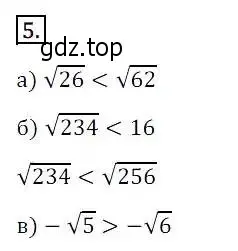 5.
gdz.top

а) $\sqrt{26} < \sqrt{62}$

б) $\sqrt{234} < 16$

$\sqrt{234} < \sqrt{256}$

в) $-\sqrt{5} > -\sqrt{6}$